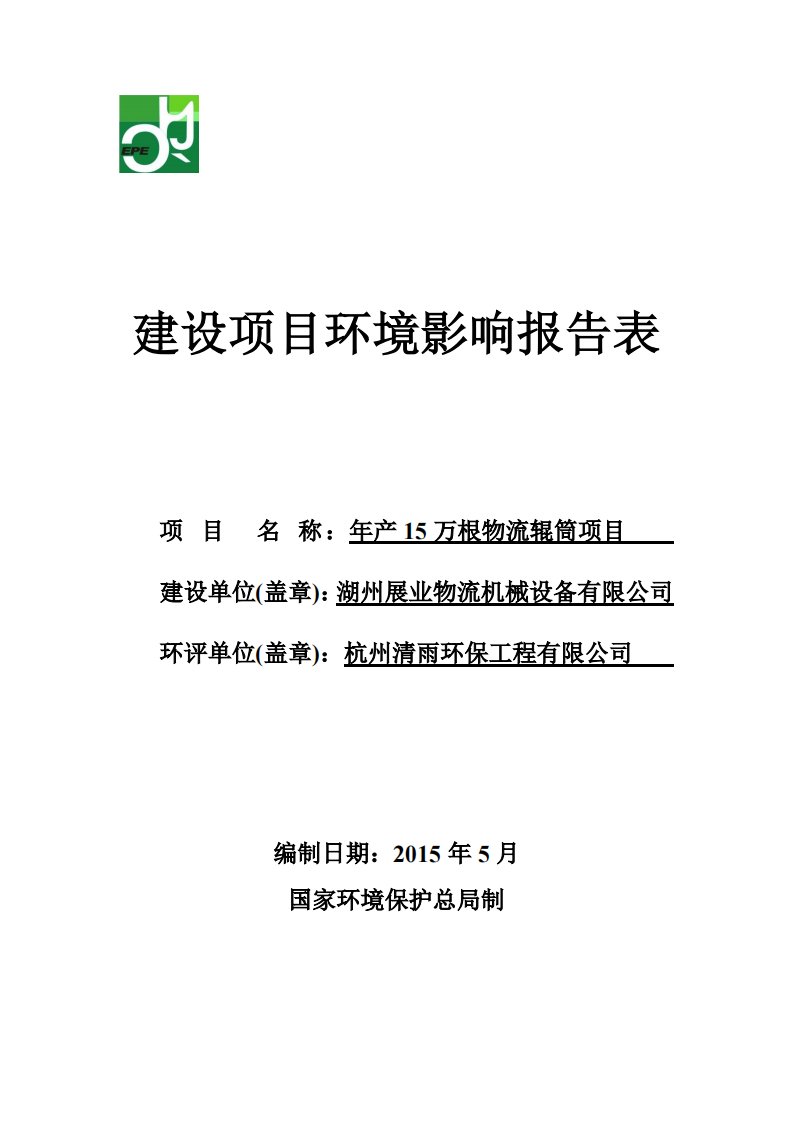 EPE

建设项目环境影响报告表

项 目 名 称：年产 15 万根物流辊筒项目

建设单位(盖章)：湖州展业物流机械设备有限公司

环评单位(盖章)：杭州清雨环保工程有限公司

编制日期：2015 年 5 月

国家环境保护总局制